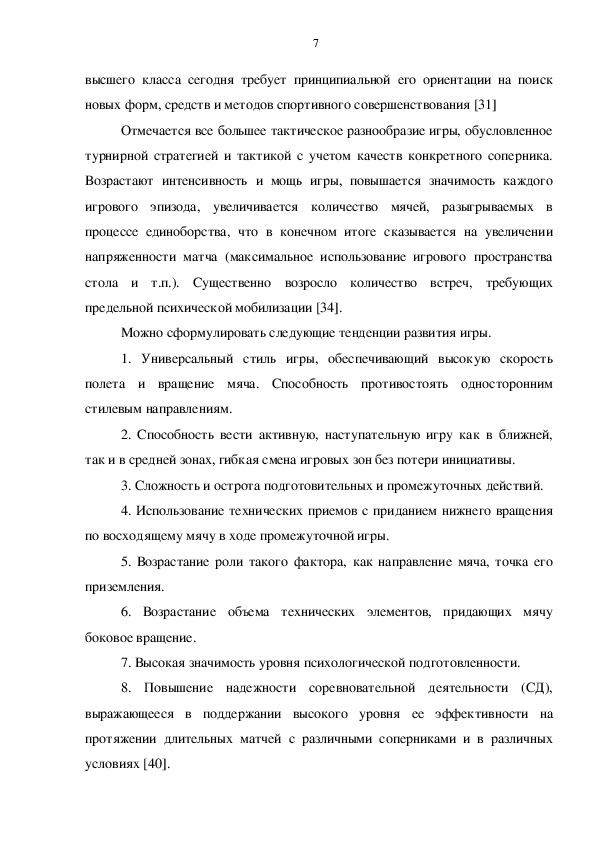 7

высшего класса сегодня требует принципиальной его ориентации на поиск новых форм, средств и методов спортивного совершенствования [31]

Отмечается все большее тактическое разнообразие игры, обусловленное турнирной стратегией и тактикой с учетом качеств конкретного соперника. Возрастают интенсивность и мощь игры, повышается значимость каждого игрового эпизода, увеличивается количество мячей, разыгрываемых в процессе единоборства, что в конечном итоге сказывается на увеличении напряженности матча (максимальное использование игрового пространства стола и т.п.). Существенно возросло количество встреч, требующих предельной психической мобилизации [34].

Можно сформулировать следующие тенденции развития игры.

1. Универсальный стиль игры, обеспечивающий высокую скорость полета и вращение мяча. Способность противостоять односторонним стилевым направлениям.

2. Способность вести активную, наступательную игру как в ближней, так и в средней зонах, гибкая смена игровых зон без потери инициативы.

3. Сложность и острота подготовительных и промежуточных действий.

4. Использование технических приемов с приданием нижнего вращения по восходящему мячу в ходе промежуточной игры.

5. Возрастание роли такого фактора, как направление мяча, точка его приземления.

6. Возрастание объема технических элементов, придающих мячу боковое вращение.

7. Высокая значимость уровня психологической подготовленности.

8. Повышение надежности соревновательной деятельности (СД), выражающееся в поддержании высокого уровня ее эффективности на протяжении длительных матчей с различными соперниками и в различных условиях [40].